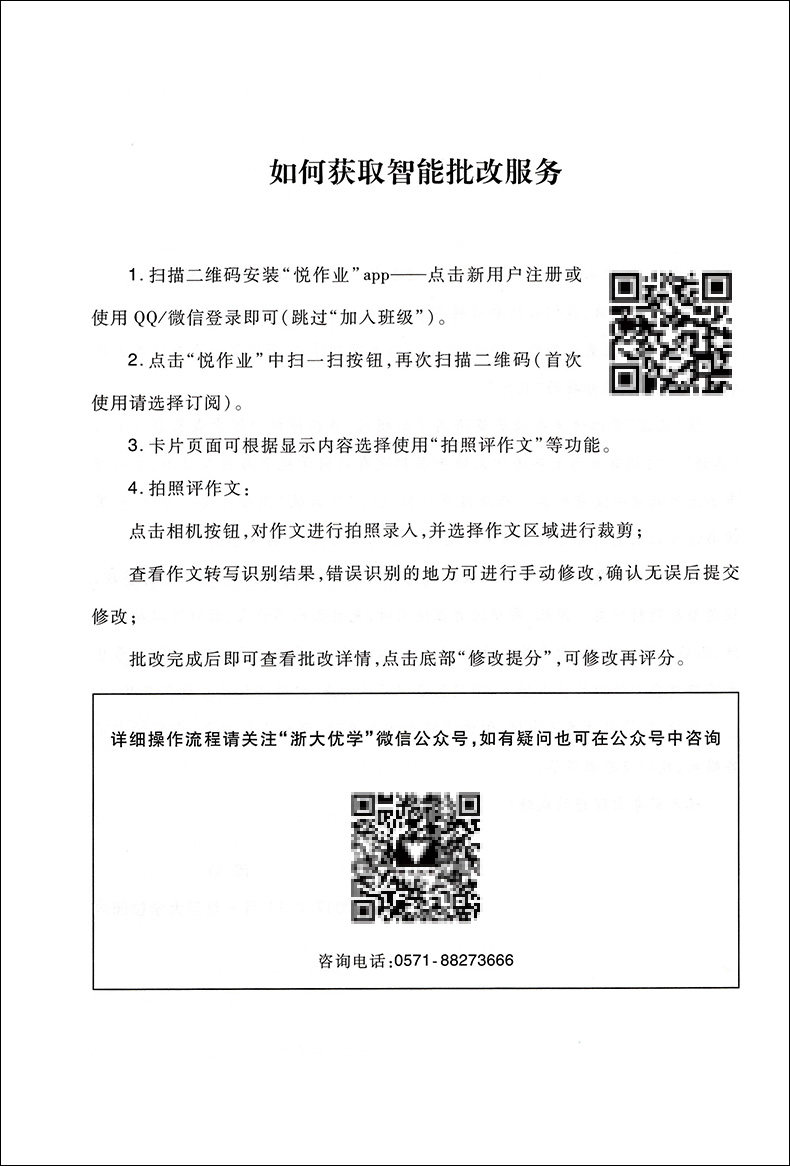 如何获取智能批改服务

1.扫描二维码安装“悦作业”app——点击新用户注册或使用QQ/微信登录即可(跳过“加入班级”)。

2.点击“悦作业”中扫一扫按钮,再次扫描二维码(首次使用请选择订阅)。

3.卡片页面可根据显示内容选择使用“拍照评作文”等功能。

4.拍照评作文:

点击相机按钮,对作文进行拍照录入,并选择作文区域进行裁剪;

查看作文转写识别结果,错误识别的地方可进行手动修改,确认无误后提交修改;

批改完成后即可查看批改详情,点击底部“修改提分”,可修改再评分。

详细操作流程请关注“浙大优学”微信公众号,如有疑问也可在公众号中咨询

咨询电话:0571-88273666